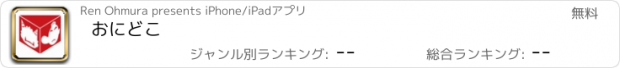 Ren Ohmura presents iPhone/iPadアプリ
無料
おにどこ
ジャンル別ランキング: --
総合ランキング: --